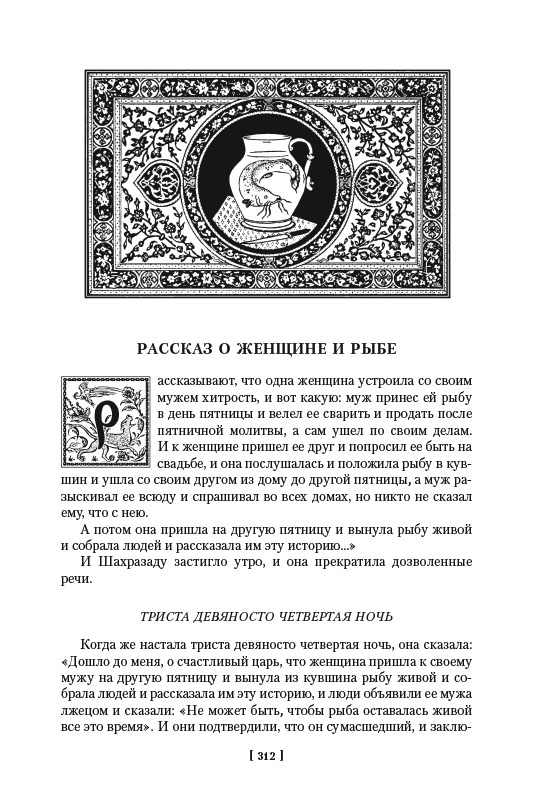 РАССКАЗ О ЖЕНЩИНЕ И РЫБЕ

Рассказывают, что одна женщина устроила со своим мужем хитрость, и вот какую: муж принес ей рыбу в день пятницы и велел ее сварить и продать после пятничной молитвы, а сам ушел по своим делам. И к женщине пришел ее друг и попросил ее быть на свадьбе, и она послушалась и положила рыбу в кувшин и ушла со своим другом из дому до другой пятницы, а муж разыскивал ее всюду и спрашивал во всех домах, но никто не сказал ему, что с нею.

А потом она пришла на другую пятницу и вынула рыбу живой и собрала людей и рассказала им эту историю...»

И Шахразаду застигло утро, и она прекратила дозволенные речи.

ТРИСТА ДЕВЯНОСТО ЧЕТВЕРТАЯ НОЧЬ

Когда же настала триста девяносто четвертая ночь, она сказала: «Дошло до меня, о счастливый царь, что женщина пришла к своему мужу на другую пятницу и вынула из кувшина рыбу живой и собрала людей и рассказала им эту историю, и люди объявили ее мужа лжецом и сказали: «Не может быть, чтобы рыба оставалась живой все это время». И они подтвердили, что он сумасшедший, и заклю-

[ 312 ]